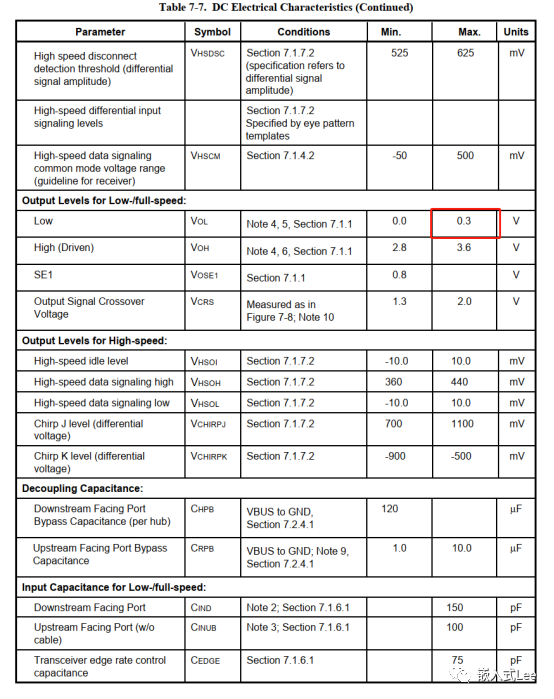 Table 7-7. DC Electrical Characteristics (Continued)

| Parameter | Symbol | Conditions | Min. | Max. | Units |
|---|---|---|---|---|---|
| High speed disconnect detection threshold (differential signal amplitude) | $V_{HSDSC}$ | Section 7.1.7.2 (specification refers to differential signal amplitude) | 525 | 625 | mV |
| High-speed differential input signaling levels | | Section 7.1.7.2 Specified by eye pattern templates | | | |
| High-speed data signaling common mode voltage range (guideline for receiver) | $V_{HSCM}$ | Section 7.1.4.2 | -50 | 500 | mV |
| **Output Levels for Low-/full-speed:** | | | | | |
| Low | $V_{OL}$ | Note 4, 5, Section 7.1.1 | 0.0 | 0.3 | V |
| High (Driven) | $V_{OH}$ | Note 4, 6, Section 7.1.1 | 2.8 | 3.6 | V |
| SE1 | $V_{OSE1}$ | Section 7.1.1 | 0.8 | | V |
| Output Signal Crossover Voltage | $V_{CRS}$ | Measured as in Figure 7-8; Note 10 | 1.3 | 2.0 | V |
| **Output Levels for High-speed:** | | | | | |
| High-speed idle level | $V_{HSOI}$ | Section 7.1.7.2 | -10.0 | 10.0 | mV |
| High-speed data signaling high | $V_{HSOH}$ | Section 7.1.7.2 | 360 | 440 | mV |
| High-speed data signaling low | $V_{HSOL}$ | Section 7.1.7.2 | -10.0 | 10.0 | mV |
| Chirp J level (differential voltage) | $V_{CHIRPJ}$ | Section 7.1.7.2 | 700 | 1100 | mV |
| Chirp K level (differential voltage) | $V_{CHIRPK}$ | Section 7.1.7.2 | -900 | -500 | mV |
| **Decoupling Capacitance:** | | | | | |
| Downstream Facing Port Bypass Capacitance (per hub) | $C_{HPB}$ | VBUS to GND, Section 7.2.4.1 | 120 | | μF |
| Upstream Facing Port Bypass Capacitance | $C_{RPB}$ | VBUS to GND; Note 9, Section 7.2.4.1 | 1.0 | 10.0 | μF |
| **Input Capacitance for Low-/full-speed:** | | | | | |
| Downstream Facing Port | $C_{IND}$ | Note 2; Section 7.1.6.1 | | 150 | pF |
| Upstream Facing Port (w/o cable) | $C_{INUB}$ | Note 3; Section 7.1.6.1 | | 100 | pF |
| Transceiver edge rate control capacitance | $C_{EDGE}$ | Section 7.1.6.1 | | 75 | pF |

嵌入式Lee